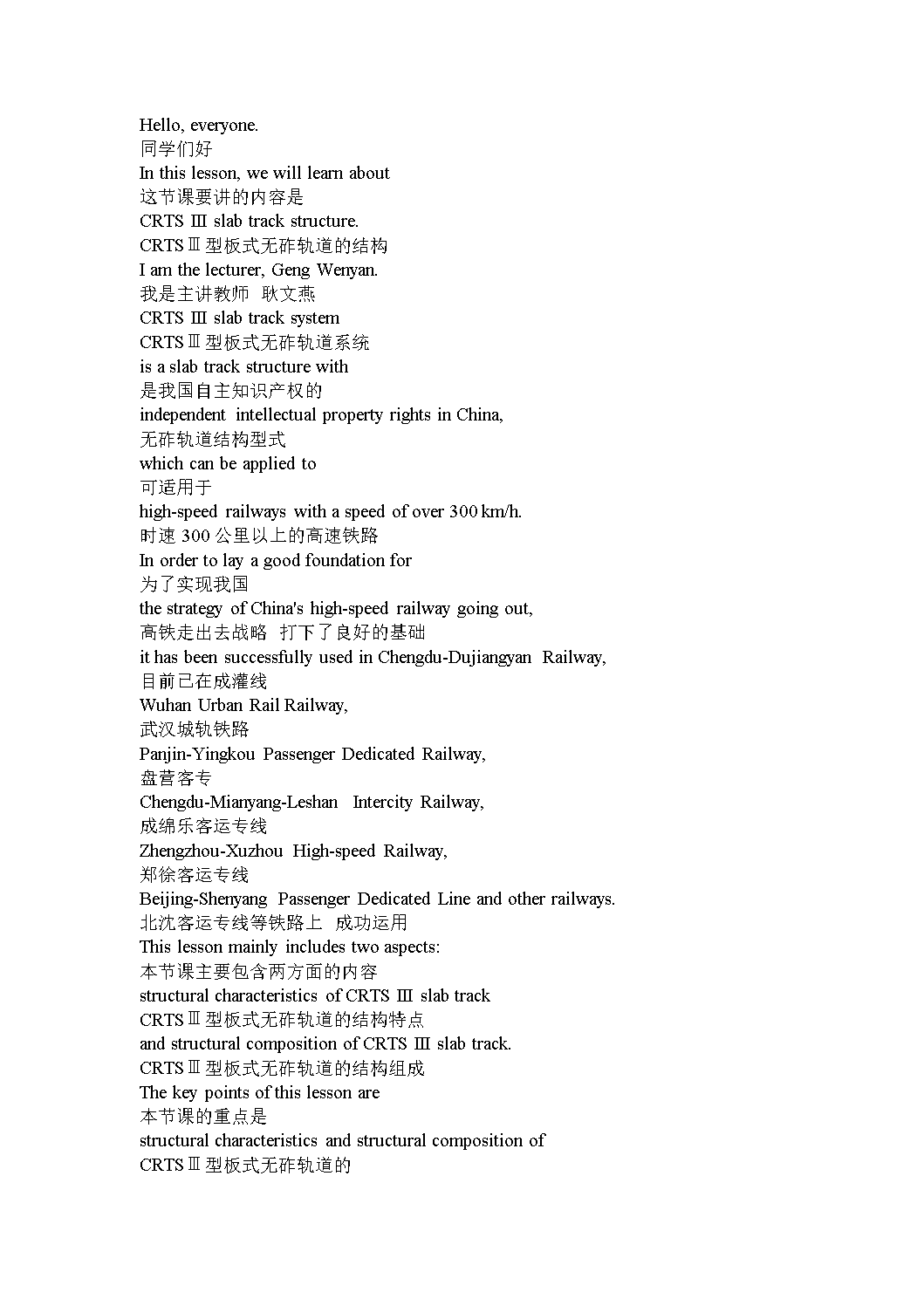 Hello, everyone.
同学们好
In this lesson, we will learn about
这节课要讲的内容是
CRTS Ⅲ slab track structure.
CRTSⅢ型板式无砟轨道的结构
I am the lecturer, Geng Wenyan.
我是主讲教师 耿文燕
CRTS Ⅲ slab track system
CRTSⅢ型板式无砟轨道系统
is a slab track structure with
是我国自主知识产权的
independent intellectual property rights in China,
无砟轨道结构型式
which can be applied to
可适用于
high-speed railways with a speed of over 300 km/h.
时速 300 公里以上的高速铁路
In order to lay a good foundation for
为了实现我国
the strategy of China's high-speed railway going out,
高铁走出去战略 打下了良好的基础
it has been successfully used in Chengdu-Dujiangyan Railway,
目前已在成灌线
Wuhan Urban Rail Railway,
武汉城轨铁路
Panjin-Yingkou Passenger Dedicated Railway,
盘营客专
Chengdu-Mianyang-Leshan Intercity Railway,
成绵乐客运专线
Zhengzhou-Xuzhou High-speed Railway,
郑徐客运专线
Beijing-Shenyang Passenger Dedicated Line and other railways.
北沈客运专线等铁路上 成功运用
This lesson mainly includes two aspects:
本节课主要包含两方面的内容
structural characteristics of CRTS Ⅲ slab track
CRTSⅢ型板式无砟轨道的结构特点
and structural composition of CRTS Ⅲ slab track.
CRTSⅢ型板式无砟轨道的结构组成
The key points of this lesson are
本节课的重点是
structural characteristics and structural composition of
CRTSⅢ型板式无砟轨道的